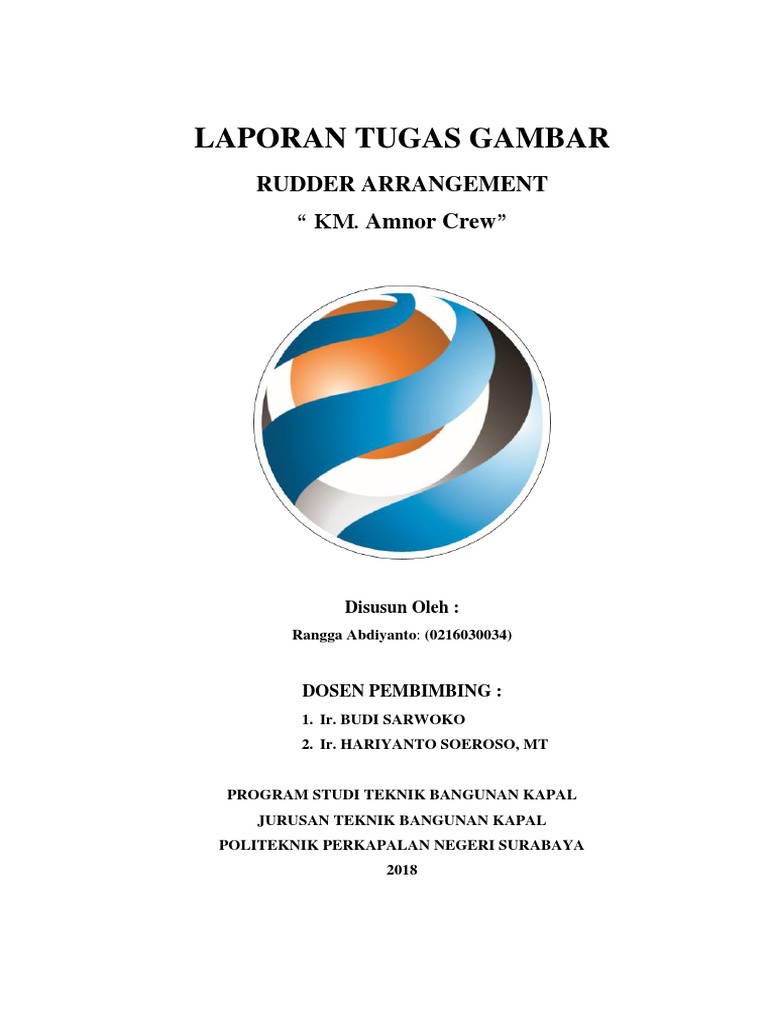 LAPORAN TUGAS GAMBAR

RUDDER ARRANGEMENT

“ KM. Amnor Crew”

Disusun Oleh :

Rangga Abdiyanto: (0216030034)

DOSEN PEMBIMBING :

1. Ir. BUDI SARWOKO
2. Ir. HARIYANTO SOEROSO, MT

PROGRAM STUDI TEKNIK BANGUNAN KAPAL
JURUSAN TEKNIK BANGUNAN KAPAL
POLITEKNIK PERKAPALAN NEGERI SURABAYA
2018